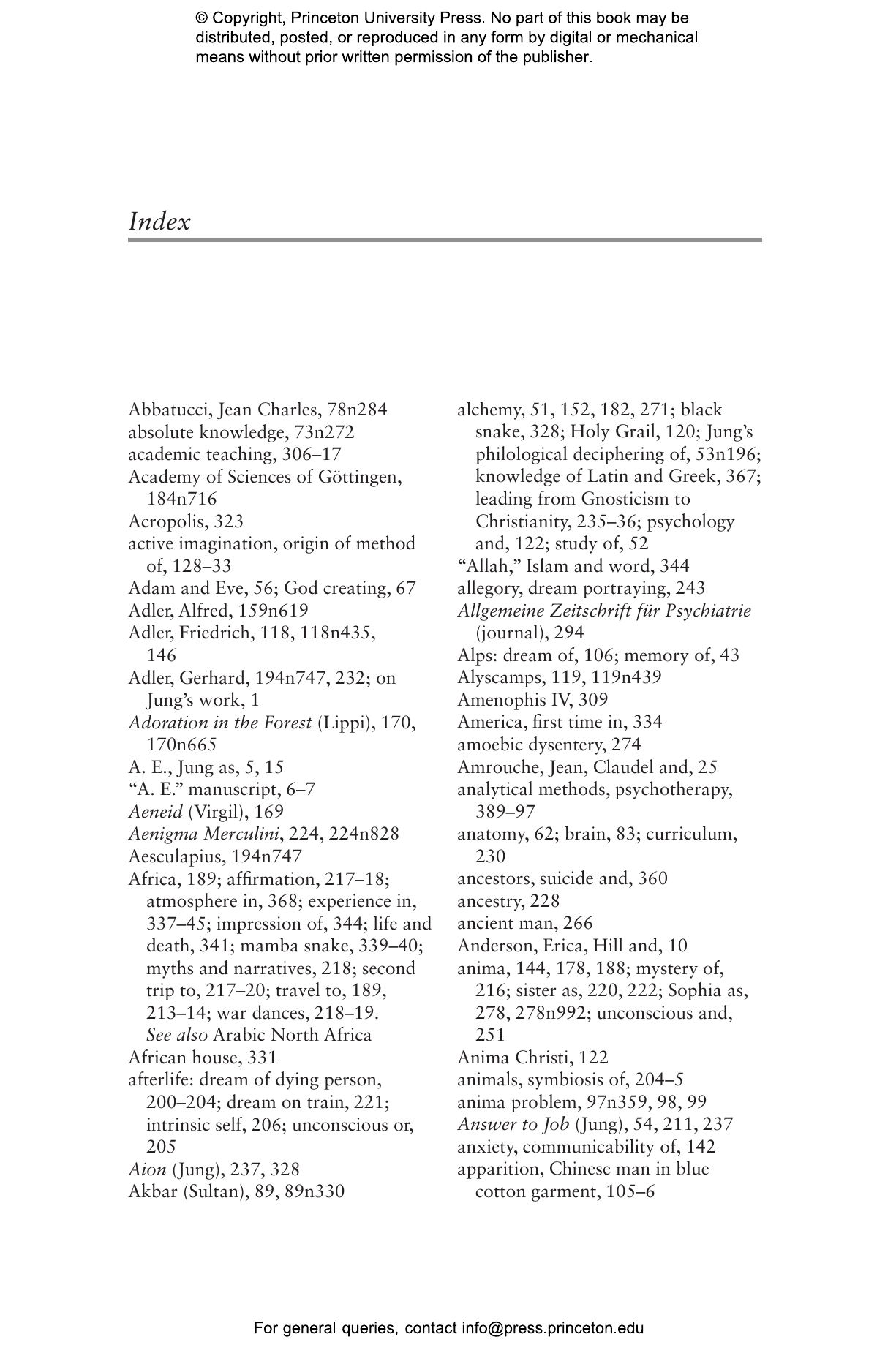 © Copyright, Princeton University Press. No part of this book may be distributed, posted, or reproduced in any form by digital or mechanical means without prior written permission of the publisher.

Index

Abbatucci, Jean Charles, 78n284
absolute knowledge, 73n272
academic teaching, 306–17
Academy of Sciences of Göttingen, 184n716
Acropolis, 323
active imagination, origin of method of, 128–33
Adam and Eve, 56; God creating, 67
Adler, Alfred, 159n619
Adler, Friedrich, 118, 118n435, 146
Adler, Gerhard, 194n747, 232; on Jung's work, 1
Adoration in the Forest (Lippi), 170, 170n665
A. E., Jung as, 5, 15
"A. E." manuscript, 6–7
Aeneid (Virgil), 169
Aenigma Merculini, 224, 224n828
Aesculapius, 194n747
Africa, 189; affirmation, 217–18; atmosphere in, 368; experience in, 337–45; impression of, 344; life and death, 341; mamba snake, 339–40; myths and narratives, 218; second trip to, 217–20; travel to, 189, 213–14; war dances, 218–19. See also Arabic North Africa
African house, 331
afterlife: dream of dying person, 200–204; dream on train, 221; intrinsic self, 206; unconscious or, 205
Aion (Jung), 237, 328
Akbar (Sultan), 89, 89n330

alchemy, 51, 152, 182, 271; black snake, 328; Holy Grail, 120; Jung's philological deciphering of, 53n196; knowledge of Latin and Greek, 367; leading from Gnosticism to Christianity, 235–36; psychology and, 122; study of, 52
"Allah," Islam and word, 344
allegory, dream portraying, 243
Allgemeine Zeitschrift für Psychiatrie (journal), 294
Alps: dream of, 106; memory of, 43
Alyscamps, 119, 119n439
Amenophis IV, 309
America, first time in, 334
amoebic dysentery, 274
Amrouche, Jean, Claudel and, 25
analytical methods, psychotherapy, 389–97
anatomy, 62; brain, 83; curriculum, 230
ancestors, suicide and, 360
ancestry, 228
ancient man, 266
Anderson, Erica, Hill and, 10
anima, 144, 178, 188; mystery of, 216; sister as, 220, 222; Sophia as, 278, 278n992; unconscious and, 251
Anima Christi, 122
animals, symbiosis of, 204–5
anima problem, 97n359, 98, 99
Answer to Job (Jung), 54, 211, 237
anxiety, communicability of, 142
apparition, Chinese man in blue cotton garment, 105–6

For general queries, contact info@press.princeton.edu